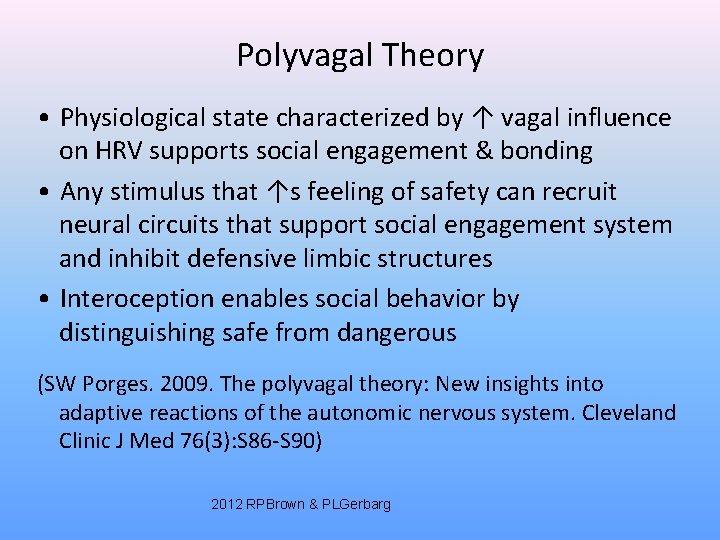 Polyvagal Theory

• Physiological state characterized by ↑ vagal influence on HRV supports social engagement & bonding

• Any stimulus that ↑s feeling of safety can recruit neural circuits that support social engagement system and inhibit defensive limbic structures

• Interoception enables social behavior by distinguishing safe from dangerous

(SW Porges. 2009. The polyvagal theory: New insights into adaptive reactions of the autonomic nervous system. Cleveland Clinic J Med 76(3):S86-S90)

2012 RPBrown & PLGerbarg